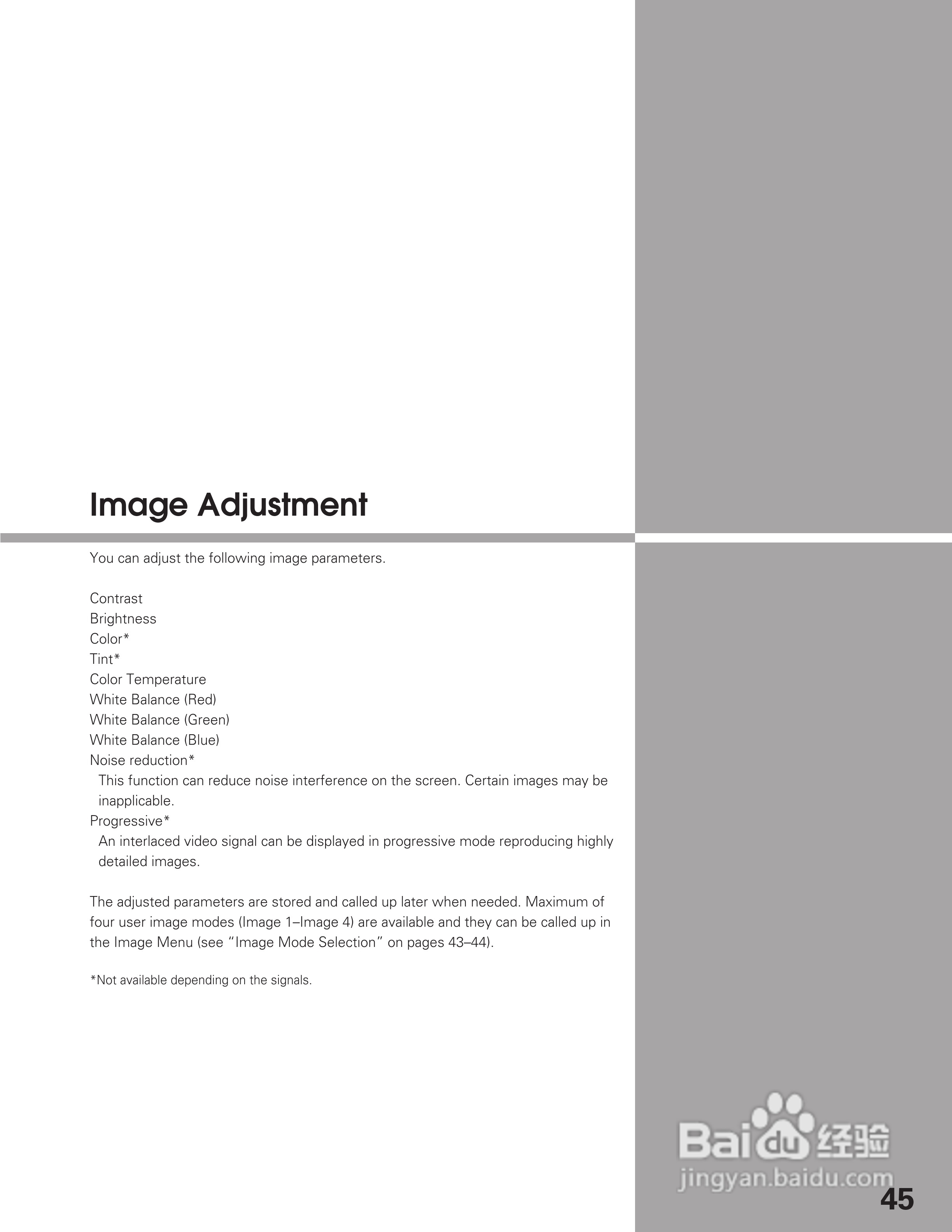 Image Adjustment

You can adjust the following image parameters.

Contrast
Brightness
Color*
Tint*
Color Temperature
White Balance (Red)
White Balance (Green)
White Balance (Blue)
Noise reduction*
This function can reduce noise interference on the screen. Certain images may be inapplicable.
Progressive*
An interlaced video signal can be displayed in progressive mode reproducing highly detailed images.

The adjusted parameters are stored and called up later when needed. Maximum of four user image modes (Image 1–Image 4) are available and they can be called up in the Image Menu (see "Image Mode Selection" on pages 43–44).

*Not available depending on the signals.

45

Baidu经验
jingyan.baidu.com